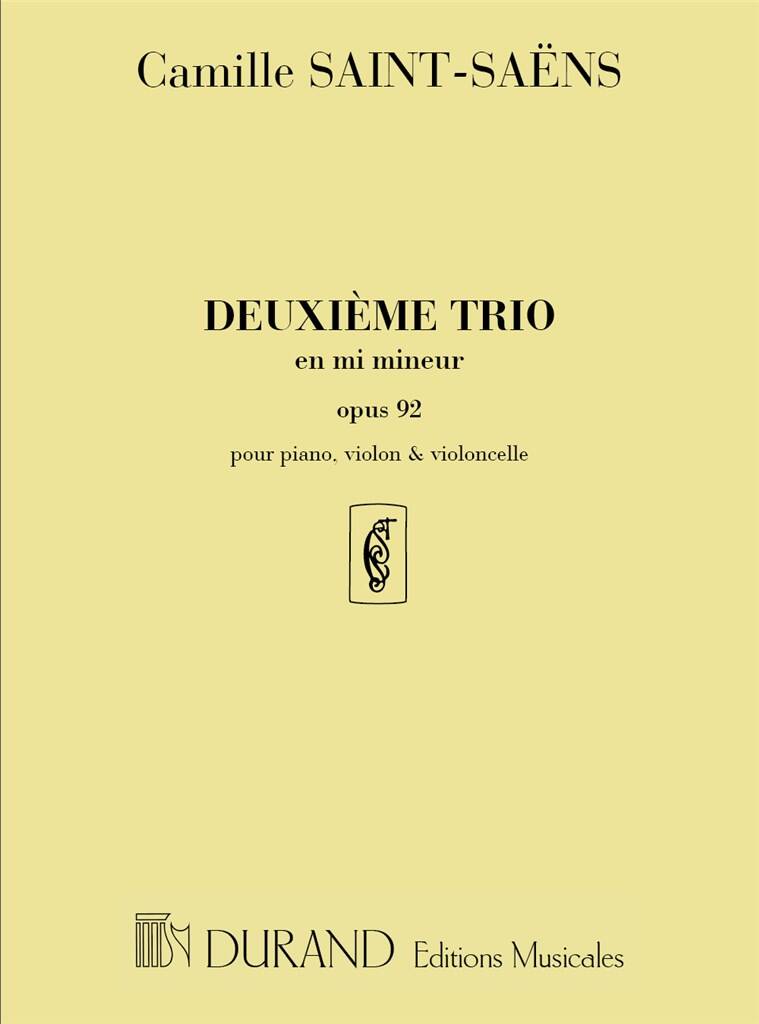 Camille SAINT-SAËNS

DEUXIÈME TRIO
en mi mineur

opus 92

pour piano, violon & violoncelle

DURAND Editions Musicales